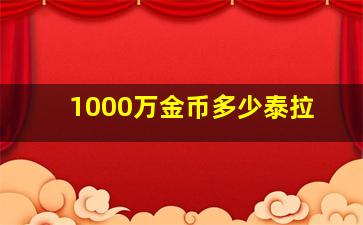 1000万金币多少泰拉